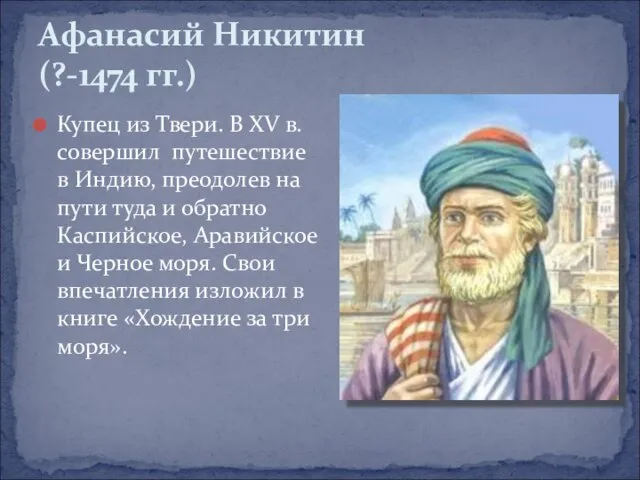 Афанасий Никитин
(?-1474 гг.)

Купец из Твери. В XV в. совершил путешествие в Индию, преодолев на пути туда и обратно Каспийское, Аравийское и Черное моря. Свои впечатления изложил в книге «Хождение за три моря».